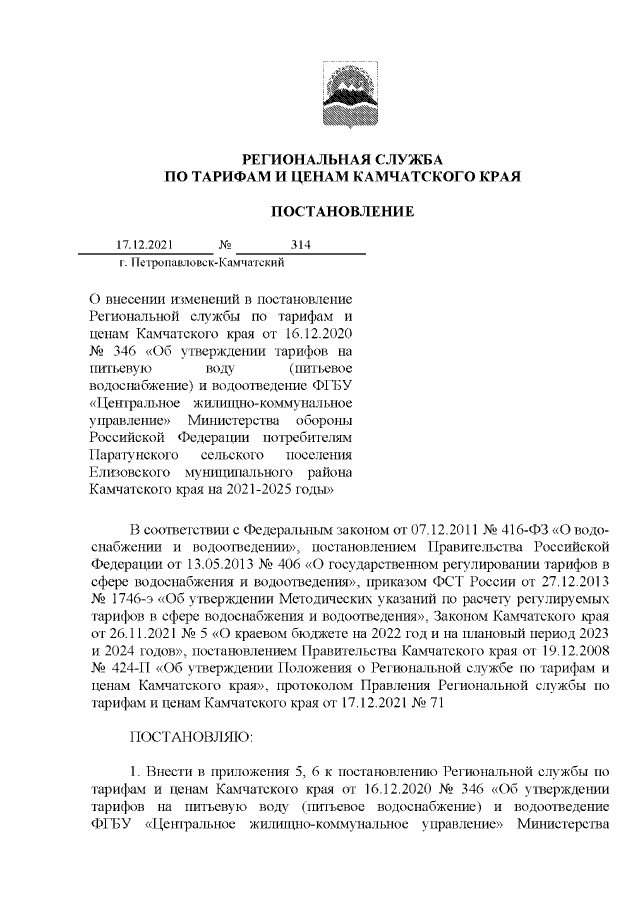 РЕГИОНАЛЬНАЯ СЛУЖБА
ПО ТАРИФАМ И ЦЕНАМ КАМЧАТСКОГО КРАЯ

ПОСТАНОВЛЕНИЕ

17.12.2021 № 314
г. Петропавловск-Камчатский

О внесении изменений в постановление Региональной службы по тарифам и ценам Камчатского края от 16.12.2020 № 346 «Об утверждении тарифов на питьевую воду (питьевое водоснабжение) и водоотведение ФГБУ «Центральное жилищно-коммунальное управление» Министерства обороны Российской Федерации потребителям Паратунского сельского поселения Елизовского муниципального района Камчатского края на 2021-2025 годы»

В соответствии с Федеральным законом от 07.12.2011 № 416-ФЗ «О водоснабжении и водоотведении», постановлением Правительства Российской Федерации от 13.05.2013 № 406 «О государственном регулировании тарифов в сфере водоснабжения и водоотведения», приказом ФСТ России от 27.12.2013 № 1746-э «Об утверждении Методических указаний по расчету регулируемых тарифов в сфере водоснабжения и водоотведения», Законом Камчатского края от 26.11.2021 № 5 «О краевом бюджете на 2022 год и на плановый период 2023 и 2024 годов», постановлением Правительства Камчатского края от 19.12.2008 № 424-П «Об утверждении Положения о Региональной службе по тарифам и ценам Камчатского края», протоколом Правления Региональной службы по тарифам и ценам Камчатского края от 17.12.2021 № 71

ПОСТАНОВЛЯЮ:

1. Внести в приложения 5, 6 к постановлению Региональной службы по тарифам и ценам Камчатского края от 16.12.2020 № 346 «Об утверждении тарифов на питьевую воду (питьевое водоснабжение) и водоотведение ФГБУ «Центральное жилищно-коммунальное управление» Министерства